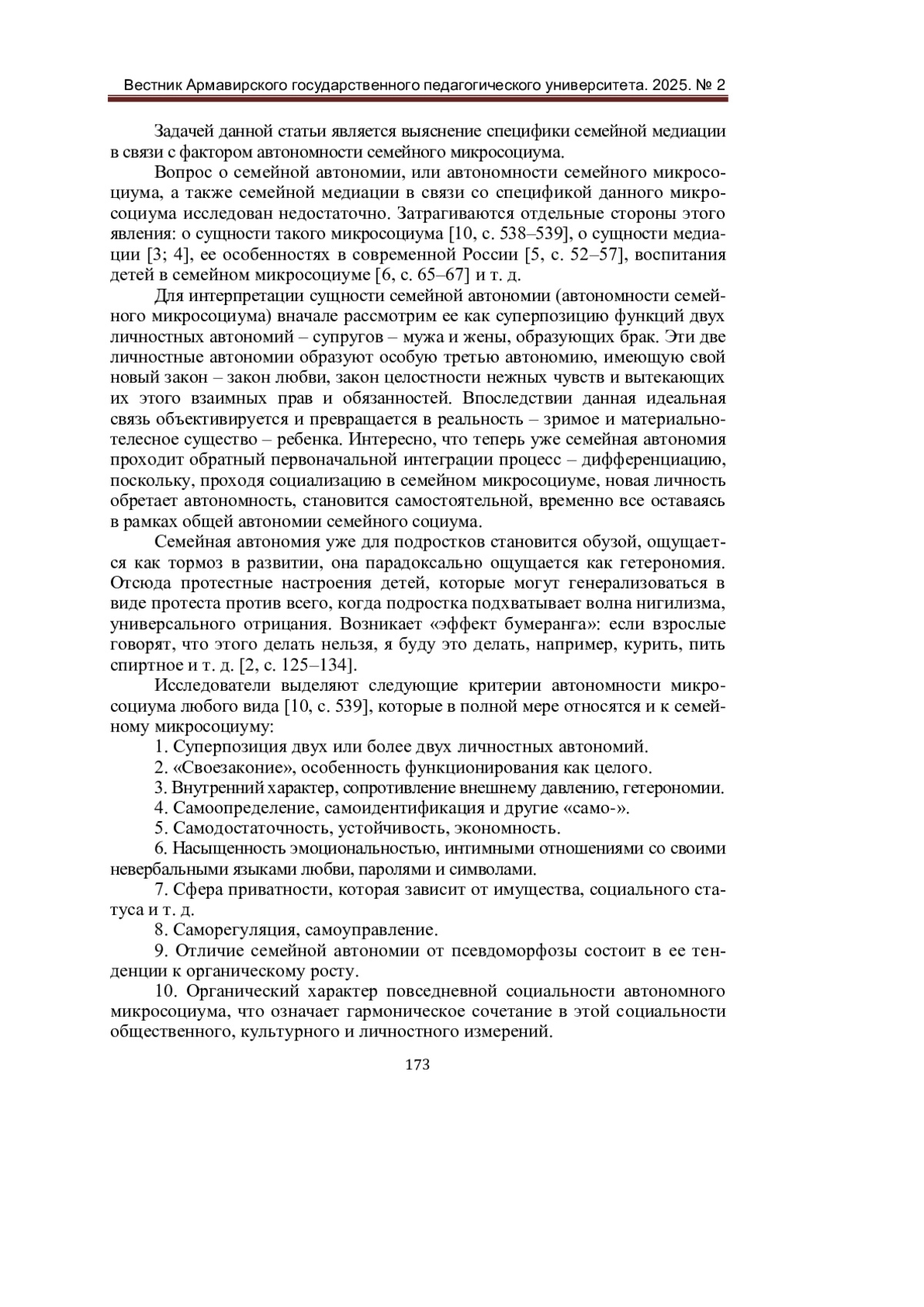 Вестник Армавирского государственного педагогического университета. 2025. № 2

Задачей данной статьи является выяснение специфики семейной медиации в связи с фактором автономности семейного микросоциума.

Вопрос о семейной автономии, или автономности семейного микросоциума, а также семейной медиации в связи со спецификой данного микросоциума исследован недостаточно. Затрагиваются отдельные стороны этого явления: о сущности такого микросоциума [10, с. 538–539], о сущности медиации [3; 4], ее особенностях в современной России [5, с. 52–57], воспитания детей в семейном микросоциуме [6, с. 65–67] и т. д.

Для интерпретации сущности семейной автономии (автономности семейного микросоциума) вначале рассмотрим ее как суперпозицию функций двух личностных автономий – супругов – мужа и жены, образующих брак. Эти две личностные автономии образуют особую третью автономию, имеющую свой новый закон – закон любви, закон целостности нежных чувств и вытекающих их этого взаимных прав и обязанностей. Впоследствии данная идеальная связь объективируется и превращается в реальность – зримое и материально-телесное существо – ребенка. Интересно, что теперь уже семейная автономия проходит обратный первоначальной интеграции процесс – дифференциацию, поскольку, проходя социализацию в семейном микросоциуме, новая личность обретает автономность, становится самостоятельной, временно все оставаясь в рамках общей автономии семейного социума.

Семейная автономия уже для подростков становится обузой, ощущается как тормоз в развитии, она парадоксально ощущается как гетерономия. Отсюда протестные настроения детей, которые могут генерализоваться в виде протеста против всего, когда подростка подхватывает волна нигилизма, универсального отрицания. Возникает «эффект бумеранга»: если взрослые говорят, что этого делать нельзя, я буду это делать, например, курить, пить спиртное и т. д. [2, с. 125–134].

Исследователи выделяют следующие критерии автономности микросоциума любого вида [10, с. 539], которые в полной мере относятся и к семейному микросоциуму:

1. Суперпозиция двух или более двух личностных автономий.

2. «Своезаконие», особенность функционирования как целого.

3. Внутренний характер, сопротивление внешнему давлению, гетерономии.

4. Самоопределение, самоидентификация и другие «само-».

5. Самодостаточность, устойчивость, экономность.

6. Насыщенность эмоциональностью, интимными отношениями со своими невербальными языками любви, паролями и символами.

7. Сфера приватности, которая зависит от имущества, социального статуса и т. д.

8. Саморегуляция, самоуправление.

9. Отличие семейной автономии от псевдоморфозы состоит в ее тенденции к органическому росту.

10. Органический характер повседневной социальности автономного микросоциума, что означает гармоническое сочетание в этой социальности общественного, культурного и личностного измерений.

173